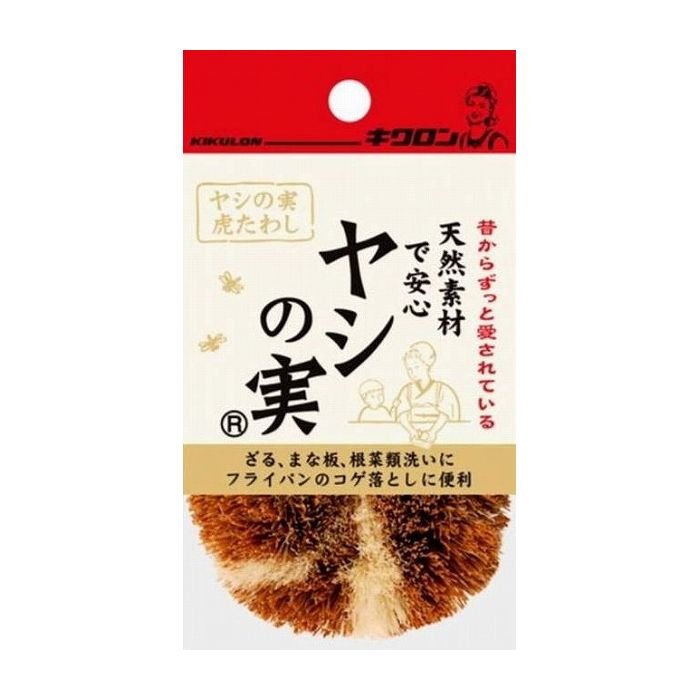 KIKULON キクロン

ヤシの実
虎たわし

昔からずっと愛されている

天然素材で安心

ヤシの実®

ざる、まな板、根菜類洗いに
フライパンのコゲ落としに便利